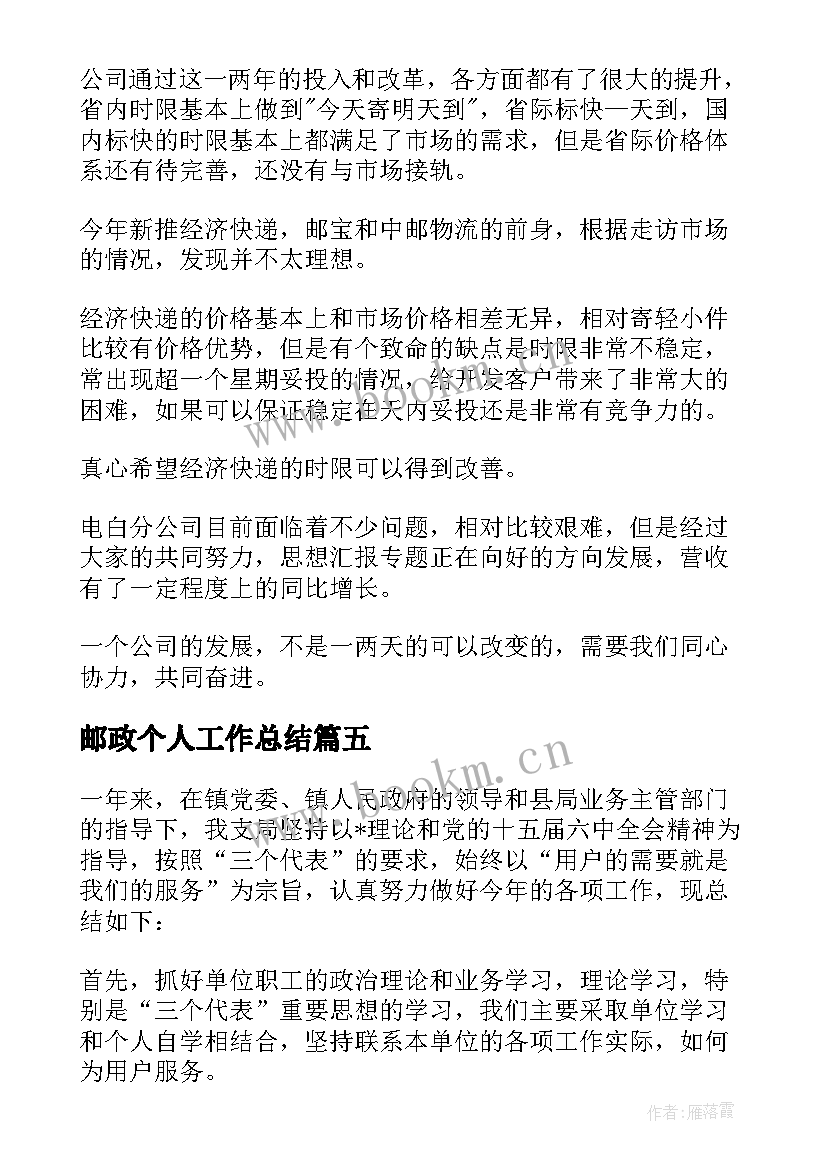 公司通过这一两年的投入和改革，各方面都有了很大的提升，省内时限基本上做到"今天寄明天到"，省际标快一天到，国内标快的时限基本上都满足了市场的需求，但是省际价格体系还有待完善，还没有与市场接轨。

今年新推经济快递，邮宝和中邮物流的前身，根据走访市场的情况，发现并不太理想。

经济快递的价格基本上和市场价格相差无异，相对寄轻小件比较有价格优势，但是有个致命的缺点是时限非常不稳定，常出现超一个星期妥投的情况，给开发客户带来了非常大的困难，如果可以保证稳定在天内妥投还是非常有竞争力的。

真心希望经济快递的时限可以得到改善。

电白分公司目前面临着不少问题，相对比较艰难，但是经过大家的共同努力，思想汇报专题正在向好的方向发展，营收有了一定程度上的同比增长。

一个公司的发展，不是一两天的可以改变的，需要我们同心协力，共同奋进。

邮政个人工作总结篇五

一年来，在镇党委、镇人民政府的领导和县局业务主管部门的指导下，我支局坚持以*理论和党的十五届六中全会精神为指导，按照“三个代表”的要求，始终以“用户的需要就是我们的服务”为宗旨，认真努力做好今年的各项工作，现总结如下：

首先，抓好单位职工的政治理论和业务学习，理论学习，特别是“三个代表”重要思想的学习，我们主要采取单位学习和个人自学相结合，坚持联系本单位的各项工作实际，如何为用户服务。

www.bookm.cn

作者：雁落霞